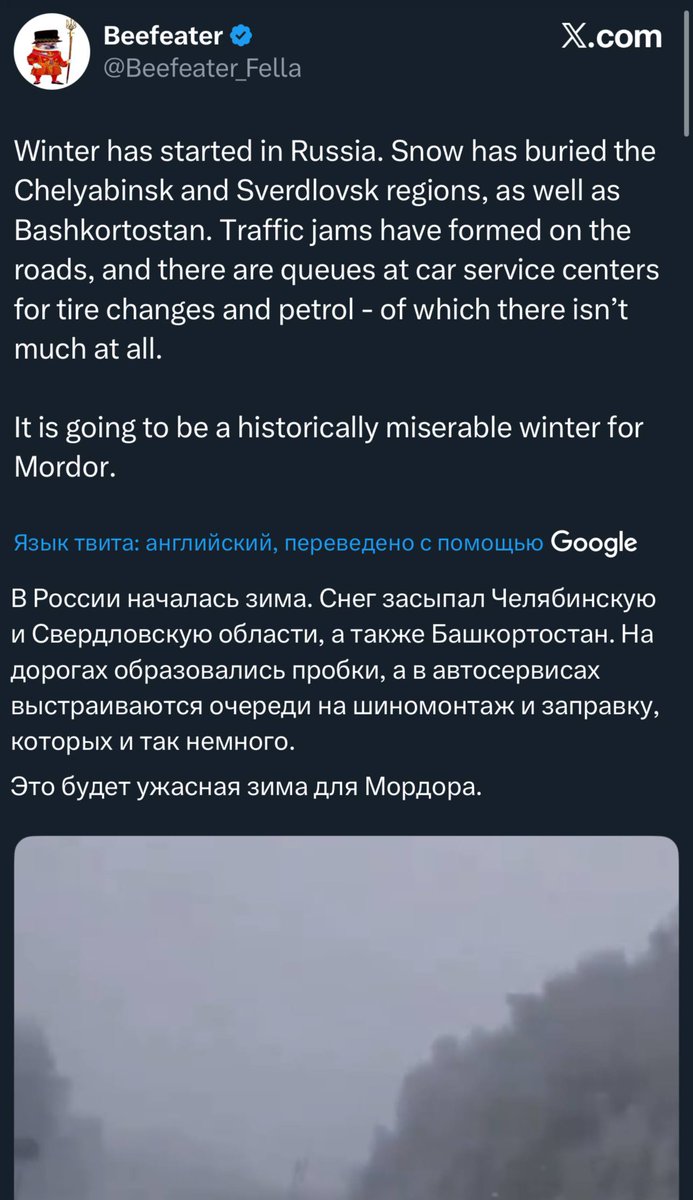 Beefeater
@Beefeater_Fella

𝕏.com

Winter has started in Russia. Snow has buried the Chelyabinsk and Sverdlovsk regions, as well as Bashkortostan. Traffic jams have formed on the roads, and there are queues at car service centers for tire changes and petrol - of which there isn't much at all.

It is going to be a historically miserable winter for Mordor.

Язык твита: английский, переведено с помощью Google

В России началась зима. Снег засыпал Челябинскую и Свердловскую области, а также Башкортостан. На дорогах образовались пробки, а в автосервисах выстраиваются очереди на шиномонтаж и заправку, которых и так немного.

Это будет ужасная зима для Мордора.